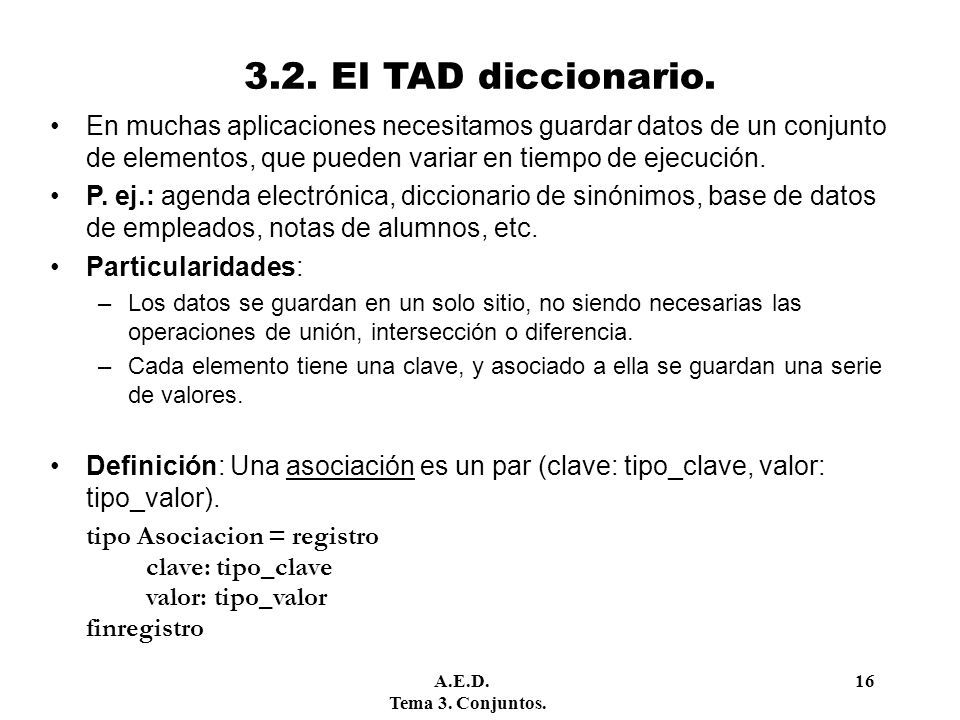 3.2. El TAD diccionario.

• En muchas aplicaciones necesitamos guardar datos de un conjunto de elementos, que pueden variar en tiempo de ejecución.

• P. ej.: agenda electrónica, diccionario de sinónimos, base de datos de empleados, notas de alumnos, etc.

• Particularidades:

– Los datos se guardan en un solo sitio, no siendo necesarias las operaciones de unión, intersección o diferencia.

– Cada elemento tiene una clave, y asociado a ella se guardan una serie de valores.

• Definición: Una asociación es un par (clave: tipo_clave, valor: tipo_valor).

tipo Asociacion = registro
clave: tipo_clave
valor: tipo_valor
finregistro

A.E.D.
Tema 3. Conjuntos.

16